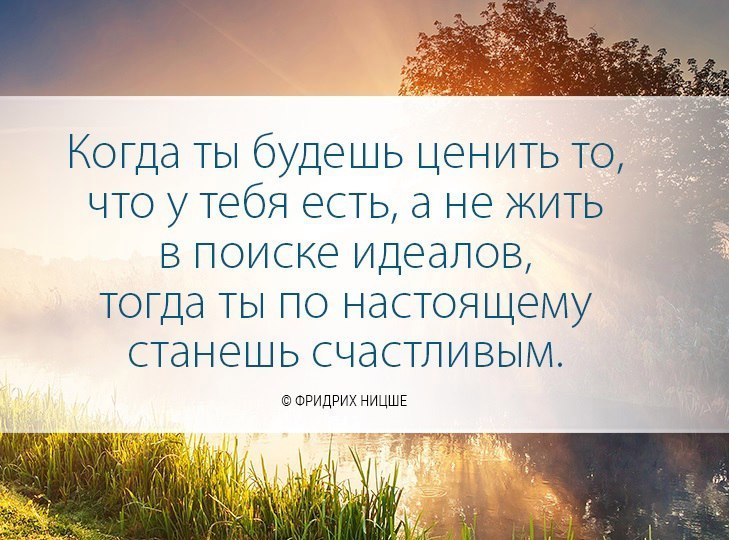 Когда ты будешь ценить то, что у тебя есть, а не жить в поиске идеалов, тогда ты по настоящему станешь счастливым.

© ФРИДРИХ НИЦШЕ